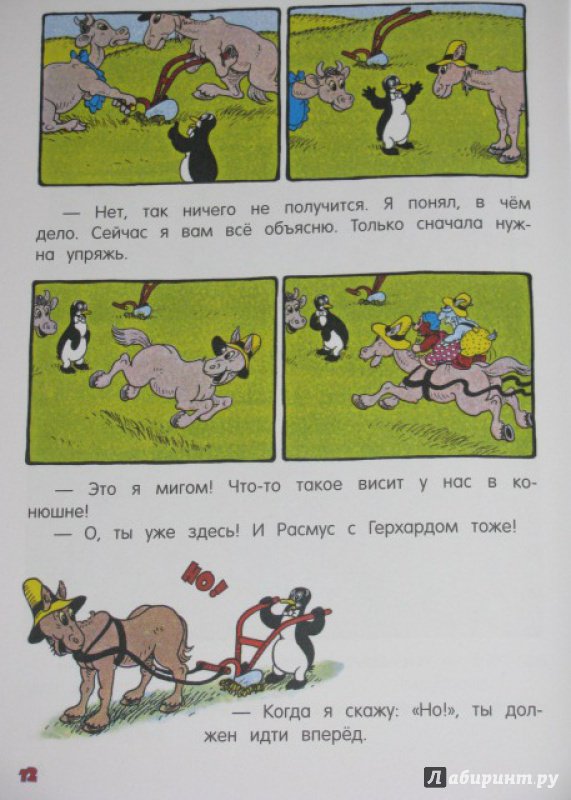 — Нет, так ничего не получится. Я понял, в чём дело. Сейчас я вам всё объясню. Только сначала нужна упряжь.

— Это я мигом! Что-то такое висит у нас в конюшне!

— О, ты уже здесь! И Расмус с Герхардом тоже!

НО!

— Когда я скажу: «Но!», ты должен идти вперёд.

12

Лабиринт.ру